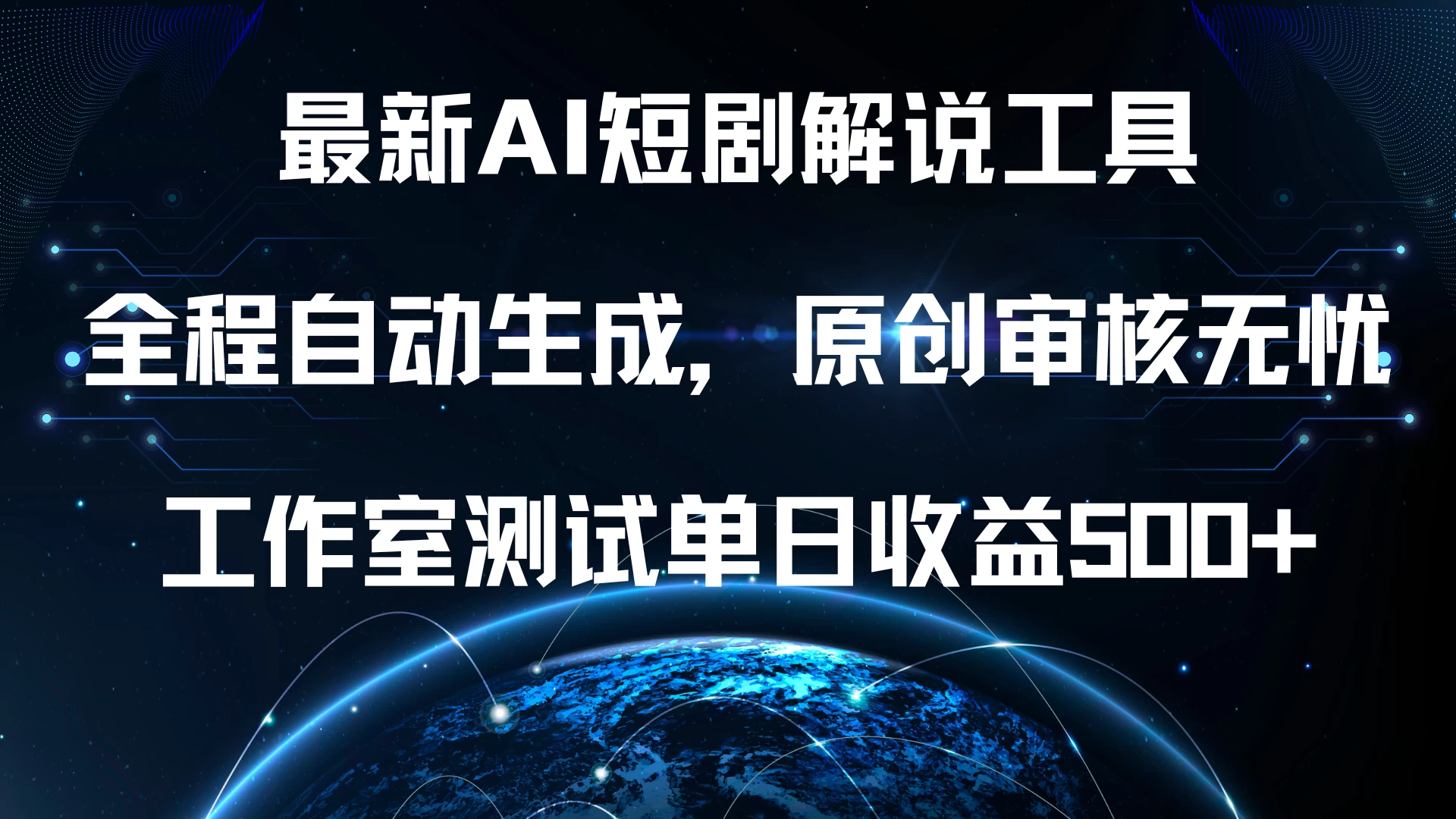 最新AI短剧解说工具

全程自动生成，原创审核无忧

工作室测试单日收益500+